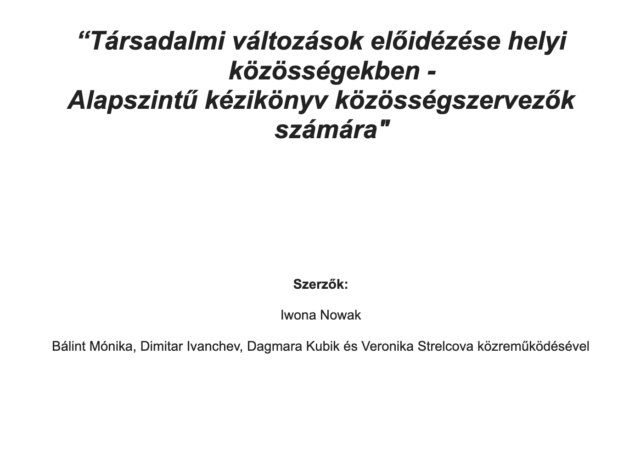 “Társadalmi változások előidézése helyi közösségekben - Alapszintű kézikönyv közösségszervezők számára"

Szerzők:

Iwona Nowak

Bálint Mónika, Dimitar Ivanchev, Dagmara Kubik és Veronika Strelcova közreműködésével